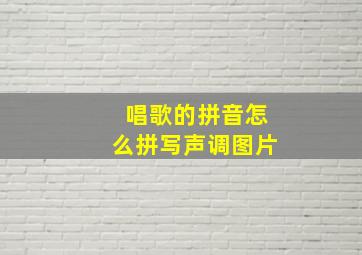 唱歌的拼音怎么拼写声调图片